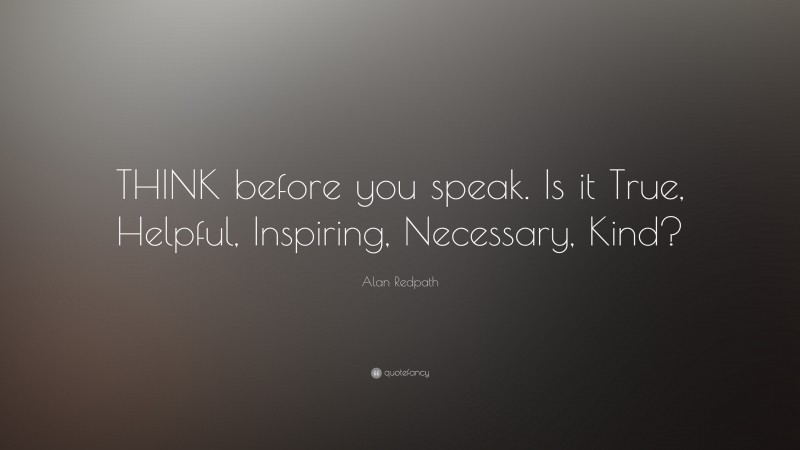 THINK before you speak. Is it True, Helpful, Inspiring, Necessary, Kind?

Alan Redpath

quotefancy